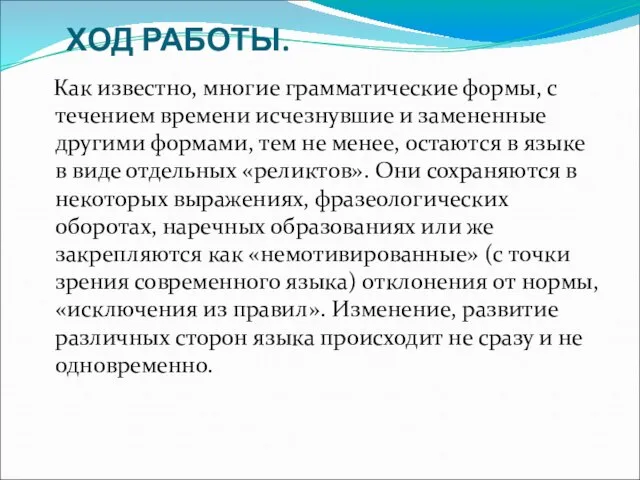 ХОД РАБОТЫ.

Как известно, многие грамматические формы, с течением времени исчезнувшие и замененные другими формами, тем не менее, остаются в языке в виде отдельных «реликтов». Они сохраняются в некоторых выражениях, фразеологических оборотах, наречных образованиях или же закрепляются как «немотивированные» (с точки зрения современного языка) отклонения от нормы, «исключения из правил». Изменение, развитие различных сторон языка происходит не сразу и не одновременно.